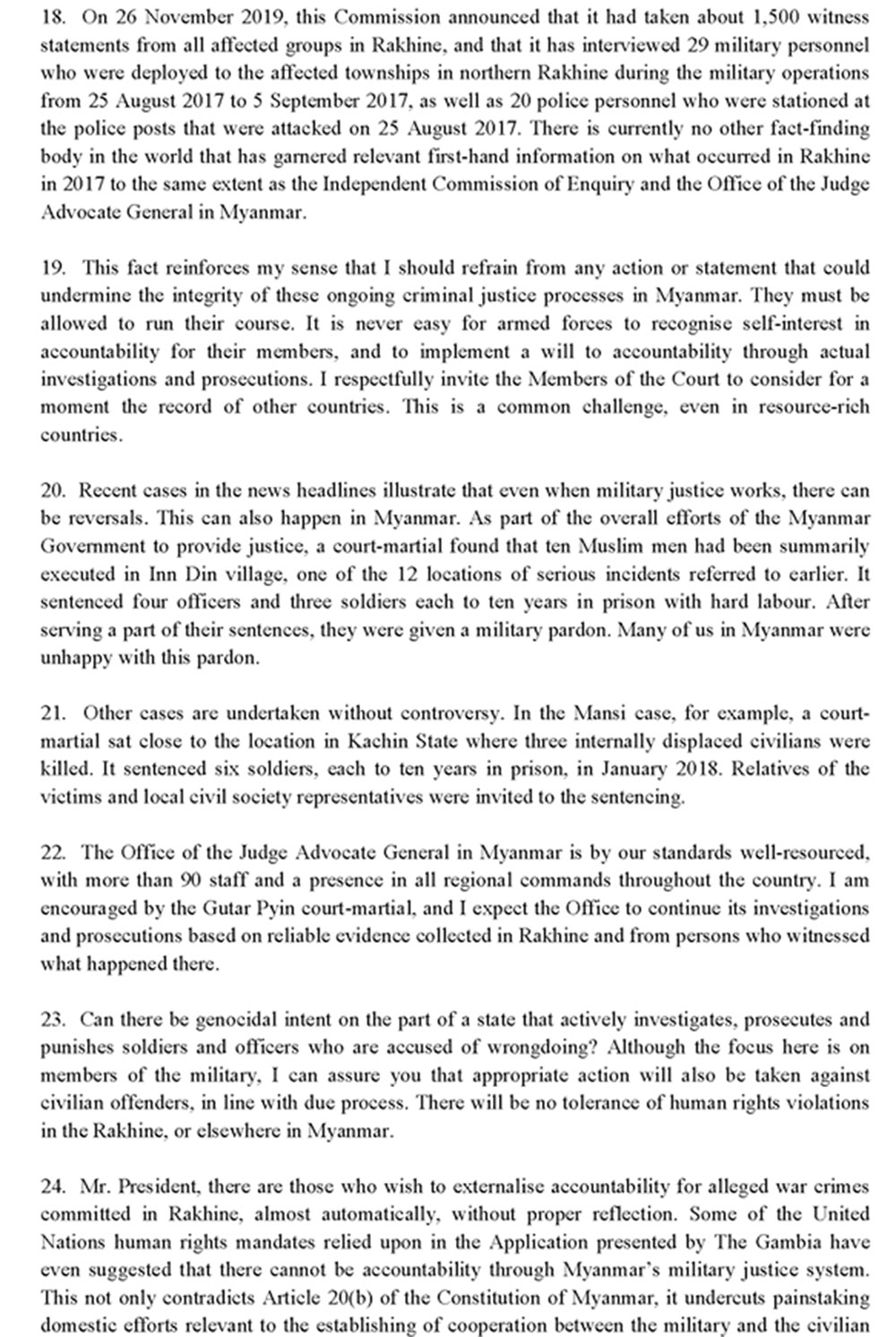 18. On 26 November 2019, this Commission announced that it had taken about 1,500 witness statements from all affected groups in Rakhine, and that it has interviewed 29 military personnel who were deployed to the affected townships in northern Rakhine during the military operations from 25 August 2017 to 5 September 2017, as well as 20 police personnel who were stationed at the police posts that were attacked on 25 August 2017. There is currently no other fact-finding body in the world that has garnered relevant first-hand information on what occurred in Rakhine in 2017 to the same extent as the Independent Commission of Enquiry and the Office of the Judge Advocate General in Myanmar.

19. This fact reinforces my sense that I should refrain from any action or statement that could undermine the integrity of these ongoing criminal justice processes in Myanmar. They must be allowed to run their course. It is never easy for armed forces to recognise self-interest in accountability for their members, and to implement a will to accountability through actual investigations and prosecutions. I respectfully invite the Members of the Court to consider for a moment the record of other countries. This is a common challenge, even in resource-rich countries.

20. Recent cases in the news headlines illustrate that even when military justice works, there can be reversals. This can also happen in Myanmar. As part of the overall efforts of the Myanmar Government to provide justice, a court-martial found that ten Muslim men had been summarily executed in Inn Din village, one of the 12 locations of serious incidents referred to earlier. It sentenced four officers and three soldiers each to ten years in prison with hard labour. After serving a part of their sentences, they were given a military pardon. Many of us in Myanmar were unhappy with this pardon.

21. Other cases are undertaken without controversy. In the Mansi case, for example, a court-martial sat close to the location in Kachin State where three internally displaced civilians were killed. It sentenced six soldiers, each to ten years in prison, in January 2018. Relatives of the victims and local civil society representatives were invited to the sentencing.

22. The Office of the Judge Advocate General in Myanmar is by our standards well-resourced, with more than 90 staff and a presence in all regional commands throughout the country. I am encouraged by the Gutar Pyin court-martial, and I expect the Office to continue its investigations and prosecutions based on reliable evidence collected in Rakhine and from persons who witnessed what happened there.

23. Can there be genocidal intent on the part of a state that actively investigates, prosecutes and punishes soldiers and officers who are accused of wrongdoing? Although the focus here is on members of the military, I can assure you that appropriate action will also be taken against civilian offenders, in line with due process. There will be no tolerance of human rights violations in the Rakhine, or elsewhere in Myanmar.

24. Mr. President, there are those who wish to externalise accountability for alleged war crimes committed in Rakhine, almost automatically, without proper reflection. Some of the United Nations human rights mandates relied upon in the Application presented by The Gambia have even suggested that there cannot be accountability through Myanmar's military justice system. This not only contradicts Article 20(b) of the Constitution of Myanmar, it undercuts painstaking domestic efforts relevant to the establishing of cooperation between the military and the civilian